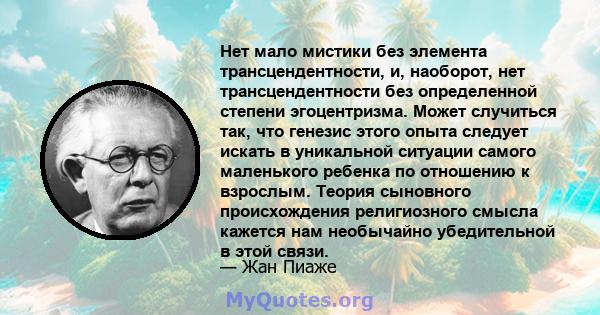 Нет мало мистики без элемента трансцендентности, и, наоборот, нет трансцендентности без определенной степени эгоцентризма. Может случиться так, что генезис этого опыта следует искать в уникальной ситуации самого маленького ребенка по отношению к взрослым. Теория сыновного происхождения религиозного смысла кажется нам необычайно убедительной в этой связи.
— Жан Пиаже

MyQuotes.org